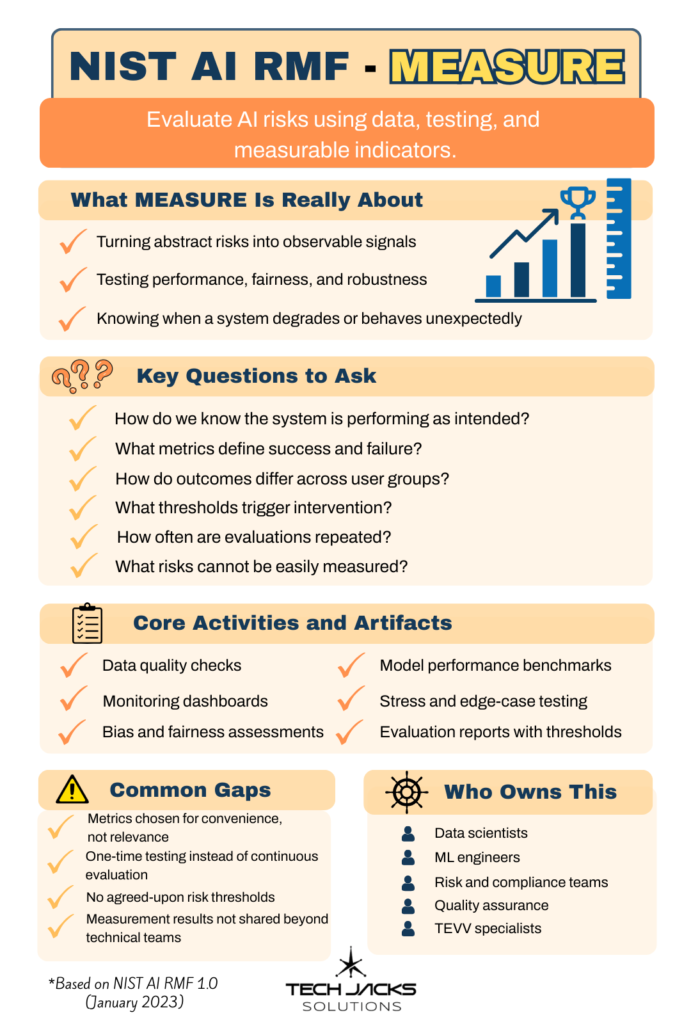 NIST AI RMF - MEASURE

Evaluate AI risks using data, testing, and measurable indicators.

What MEASURE Is Really About

Turning abstract risks into observable signals

Testing performance, fairness, and robustness

Knowing when a system degrades or behaves unexpectedly

Key Questions to Ask

How do we know the system is performing as intended?

What metrics define success and failure?

How do outcomes differ across user groups?

What thresholds trigger intervention?

How often are evaluations repeated?

What risks cannot be easily measured?

Core Activities and Artifacts

Data quality checks

Monitoring dashboards

Bias and fairness assessments

Model performance benchmarks

Stress and edge-case testing

Evaluation reports with thresholds

Common Gaps

Metrics chosen for convenience, not relevance

One-time testing instead of continuous evaluation

No agreed-upon risk thresholds

Measurement results not shared beyond technical teams

Who Owns This

Data scientists

ML engineers

Risk and compliance teams

Quality assurance

TEVV specialists

*Based on NIST AI RMF 1.0 (January 2023)

TECH JACKS SOLUTIONS